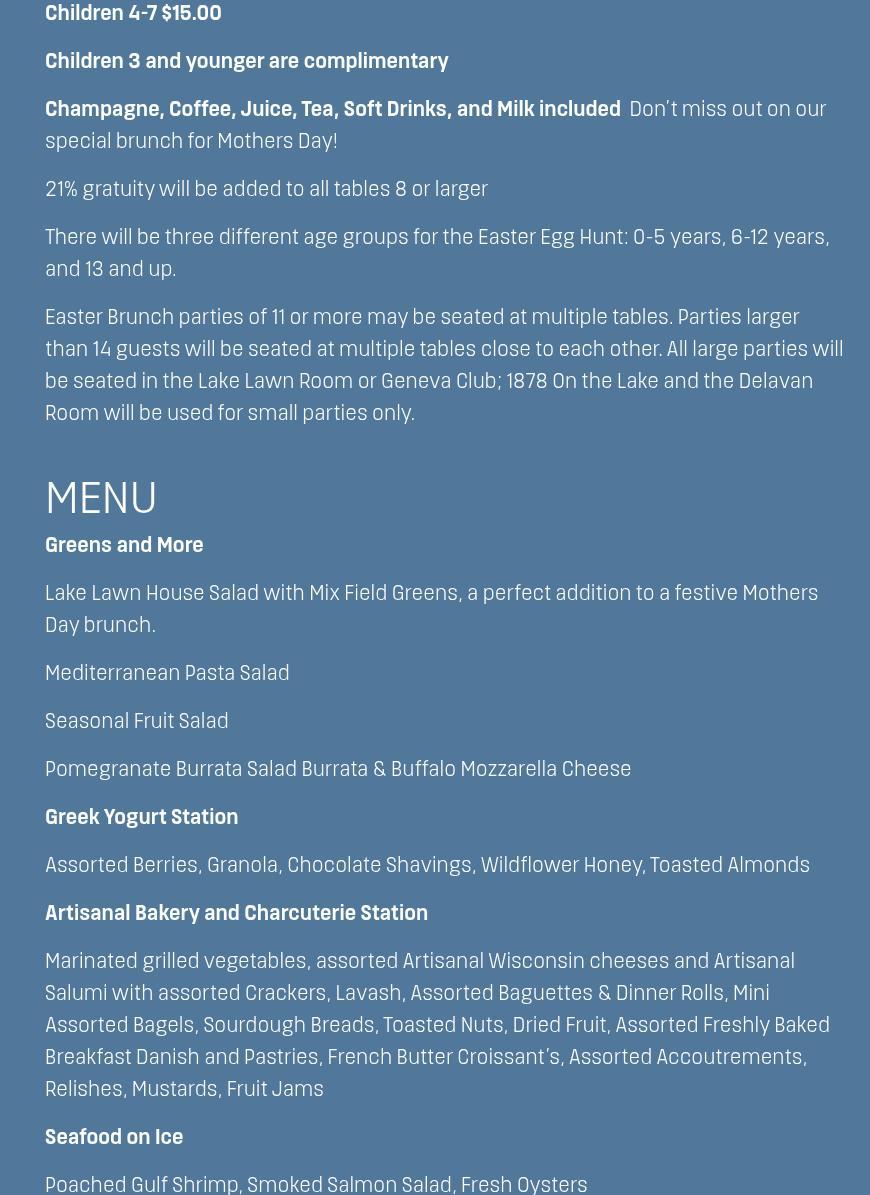 Children 4-7 $15.00

Children 3 and younger are complimentary

Champagne, Coffee, Juice, Tea, Soft Drinks, and Milk included  Don't miss out on our special brunch for Mothers Day!

21% gratuity will be added to all tables 8 or larger

There will be three different age groups for the Easter Egg Hunt: 0-5 years, 6-12 years, and 13 and up.

Easter Brunch parties of 11 or more may be seated at multiple tables. Parties larger than 14 guests will be seated at multiple tables close to each other. All large parties will be seated in the Lake Lawn Room or Geneva Club; 1878 On the Lake and the Delavan Room will be used for small parties only.

MENU

Greens and More

Lake Lawn House Salad with Mix Field Greens, a perfect addition to a festive Mothers Day brunch.

Mediterranean Pasta Salad

Seasonal Fruit Salad

Pomegranate Burrata Salad Burrata & Buffalo Mozzarella Cheese

Greek Yogurt Station

Assorted Berries, Granola, Chocolate Shavings, Wildflower Honey, Toasted Almonds

Artisanal Bakery and Charcuterie Station

Marinated grilled vegetables, assorted Artisanal Wisconsin cheeses and Artisanal Salumi with assorted Crackers, Lavash, Assorted Baguettes & Dinner Rolls, Mini Assorted Bagels, Sourdough Breads, Toasted Nuts, Dried Fruit, Assorted Freshly Baked Breakfast Danish and Pastries, French Butter Croissant's, Assorted Accoutrements, Relishes, Mustards, Fruit Jams

Seafood on Ice

Poached Gulf Shrimp, Smoked Salmon Salad, Fresh Oysters